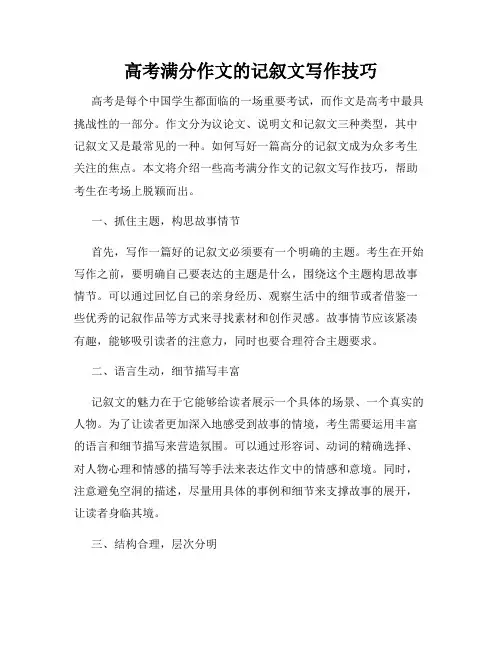 高考满分作文的记叙文写作技巧

高考是每个中国学生都面临的一场重要考试，而作文是高考中最具挑战性的一部分。作文分为议论文、说明文和记叙文三种类型，其中记叙文又是最常见的一种。如何写好一篇高分的记叙文成为众多考生关注的焦点。本文将介绍一些高考满分作文的记叙文写作技巧，帮助考生在考场上脱颖而出。

一、抓住主题，构思故事情节

首先，写作一篇好的记叙文必须要有一个明确的主题。考生在开始写作之前，要明确自己要表达的主题是什么，围绕这个主题构思故事情节。可以通过回忆自己的亲身经历、观察生活中的细节或者借鉴一些优秀的记叙作品等方式来寻找素材和创作灵感。故事情节应该紧凑有趣，能够吸引读者的注意力，同时也要合理符合主题要求。

二、语言生动，细节描写丰富

记叙文的魅力在于它能够给读者展示一个具体的场景、一个真实的人物。为了让读者更加深入地感受到故事的情境，考生需要运用丰富的语言和细节描写来营造氛围。可以通过形容词、动词的精确选择、对人物心理和情感的描写等手法来表达作文中的情感和意境。同时，注意避免空洞的描述，尽量用具体的事例和细节来支撑故事的展开，让读者身临其境。

三、结构合理，层次分明